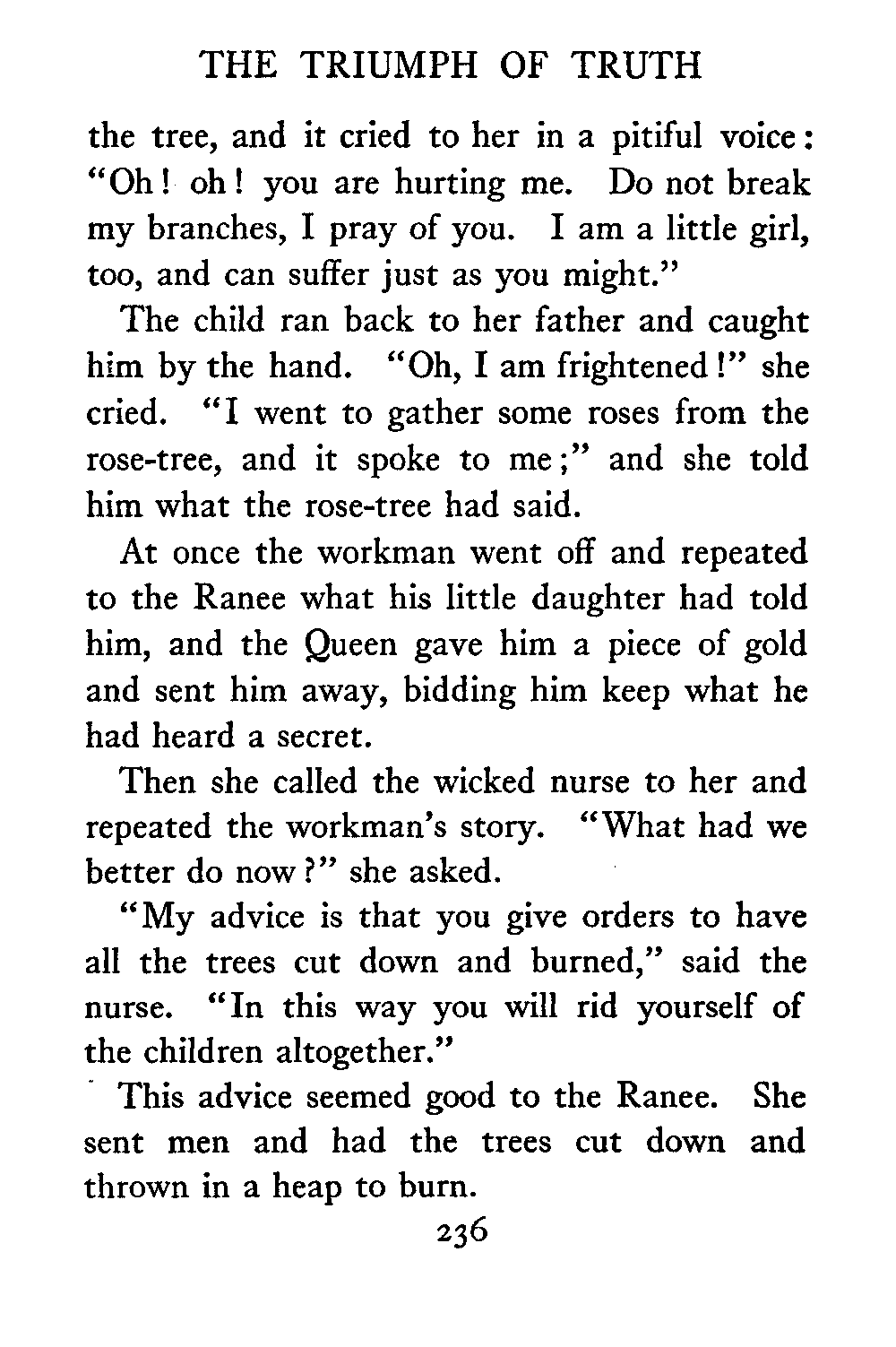 THE TRIUMPH OF TRUTH

the tree, and it cried to her in a pitiful voice: "Oh! oh! you are hurting me. Do not break my branches, I pray of you. I am a little girl, too, and can suffer just as you might."

The child ran back to her father and caught him by the hand. "Oh, I am frightened!" she cried. "I went to gather some roses from the rose-tree, and it spoke to me;" and she told him what the rose-tree had said.

At once the workman went off and repeated to the Ranee what his little daughter had told him, and the Queen gave him a piece of gold and sent him away, bidding him keep what he had heard a secret.

Then she called the wicked nurse to her and repeated the workman's story. "What had we better do now?" she asked.

"My advice is that you give orders to have all the trees cut down and burned," said the nurse. "In this way you will rid yourself of the children altogether."

This advice seemed good to the Ranee. She sent men and had the trees cut down and thrown in a heap to burn.

236